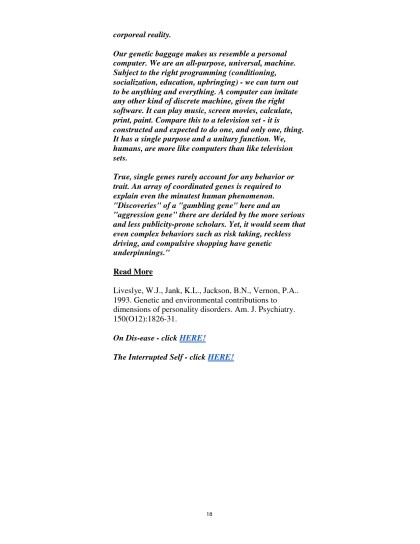 corporeal reality.

Our genetic baggage makes us resemble a personal computer. We are an all-purpose, universal, machine. Subject to the right programming (conditioning, socialization, education, upbringing) - we can turn out to be anything and everything. A computer can imitate any other kind of discrete machine, given the right software. It can play music, screen movies, calculate, print, paint. Compare this to a television set - it is constructed and expected to do one, and only one, thing. It has a single purpose and a unitary function. We, humans, are more like computers than like television sets.

True, single genes rarely account for any behavior or trait. An array of coordinated genes is required to explain even the minutest human phenomenon. "Discoveries" of a "gambling gene" here and an "aggression gene" there are derided by the more serious and less publicity-prone scholars. Yet, it would seem that even complex behaviors such as risk taking, reckless driving, and compulsive shopping have genetic underpinnings."

Read More

Liveslye, W.J., Jank, K.L., Jackson, B.N., Vernon, P.A.. 1993. Genetic and environmental contributions to dimensions of personality disorders. Am. J. Psychiatry. 150(O12):1826-31.

On Dis-ease - click HERE!

The Interrupted Self - click HERE!

18